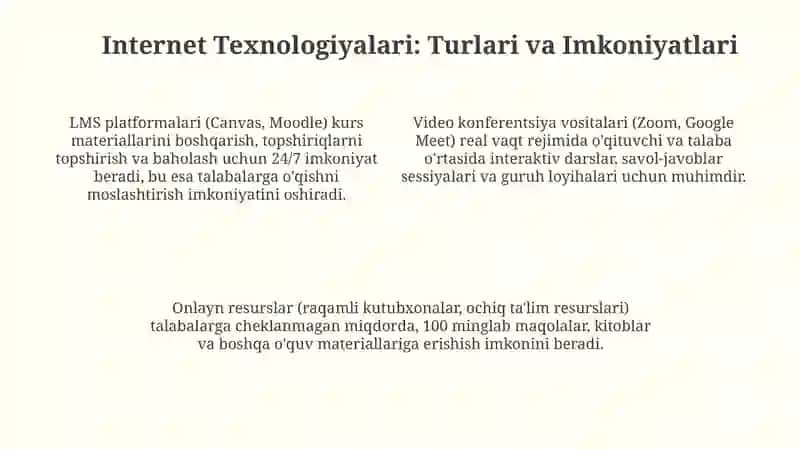 Internet Texnologiyalari: Turlari va Imkoniyatlari

LMS platformalari (Canvas, Moodle) kurs materiallarini boshqarish, topshiriqlarni topshirish va baholash uchun 24/7 imkoniyat beradi, bu esa talabalarga o'qishni moslashtirish imkoniyatini oshiradi.

Video konferentsiya vositalari (Zoom, Google Meet) real vaqt rejimida o'qituvchi va talaba o'rtasida interaktiv darslar, savol-javoblar sessiyalari va guruh loyihalari uchun muhimdir.

Onlayn resurslar (raqamli kutubxonalar, ochiq ta'lim resurslari) talabalarga cheklanmagan miqdorda, 100 minglab maqolalar, kitoblar va boshqa o'quv materiallariga erishish imkonini beradi.